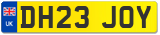 UK
DH23 JOY